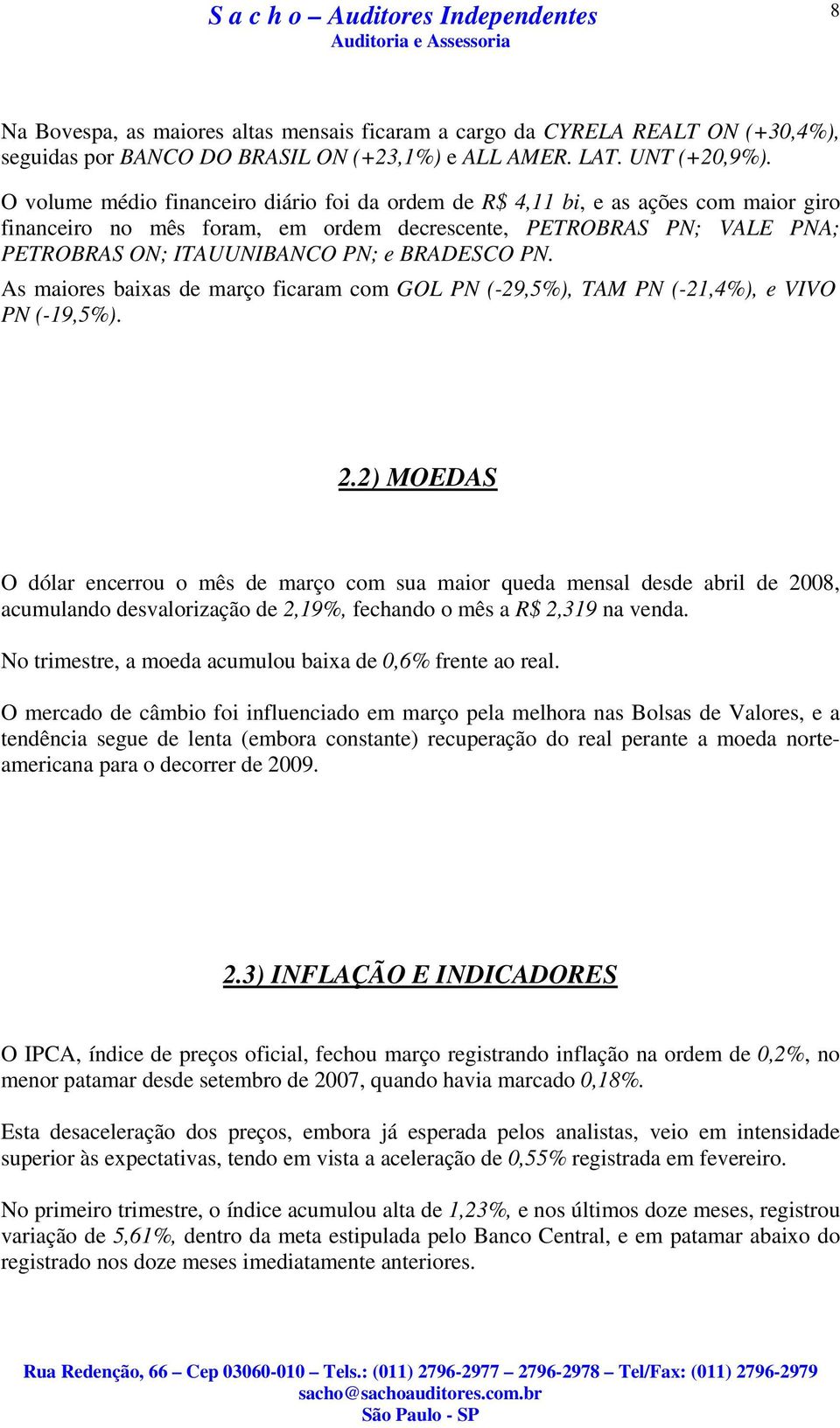 S a c h o – Auditores Independentes
Auditoria e Assessoria

8

Na Bovespa, as maiores altas mensais ficaram a cargo da CYRELA REALT ON (+30,4%), seguidas por BANCO DO BRASIL ON (+23,1%) e ALL AMER. LAT. UNT (+20,9%).

O volume médio financeiro diário foi da ordem de R$ 4,11 bi, e as ações com maior giro financeiro no mês foram, em ordem decrescente, PETROBRAS PN; VALE PNA; PETROBRAS ON; ITAUUNIBANCO PN; e BRADESCO PN.

As maiores baixas de março ficaram com GOL PN (-29,5%), TAM PN (-21,4%), e VIVO PN (-19,5%).

2.2) MOEDAS

O dólar encerrou o mês de março com sua maior queda mensal desde abril de 2008, acumulando desvalorização de 2,19%, fechando o mês a R$ 2,319 na venda.

No trimestre, a moeda acumulou baixa de 0,6% frente ao real.

O mercado de câmbio foi influenciado em março pela melhora nas Bolsas de Valores, e a tendência segue de lenta (embora constante) recuperação do real perante a moeda norte-americana para o decorrer de 2009.

2.3) INFLAÇÃO E INDICADORES

O IPCA, índice de preços oficial, fechou março registrando inflação na ordem de 0,2%, no menor patamar desde setembro de 2007, quando havia marcado 0,18%.

Esta desaceleração dos preços, embora já esperada pelos analistas, veio em intensidade superior às expectativas, tendo em vista a aceleração de 0,55% registrada em fevereiro.

No primeiro trimestre, o índice acumulou alta de 1,23%, e nos últimos doze meses, registrou variação de 5,61%, dentro da meta estipulada pelo Banco Central, e em patamar abaixo do registrado nos doze meses imediatamente anteriores.

Rua Redenção, 66 – Cep 03060-010 – Tels.: (011) 2796-2977 – 2796-2978 – Tel/Fax: (011) 2796-2979
sacho@sachoauditores.com.br
São Paulo - SP